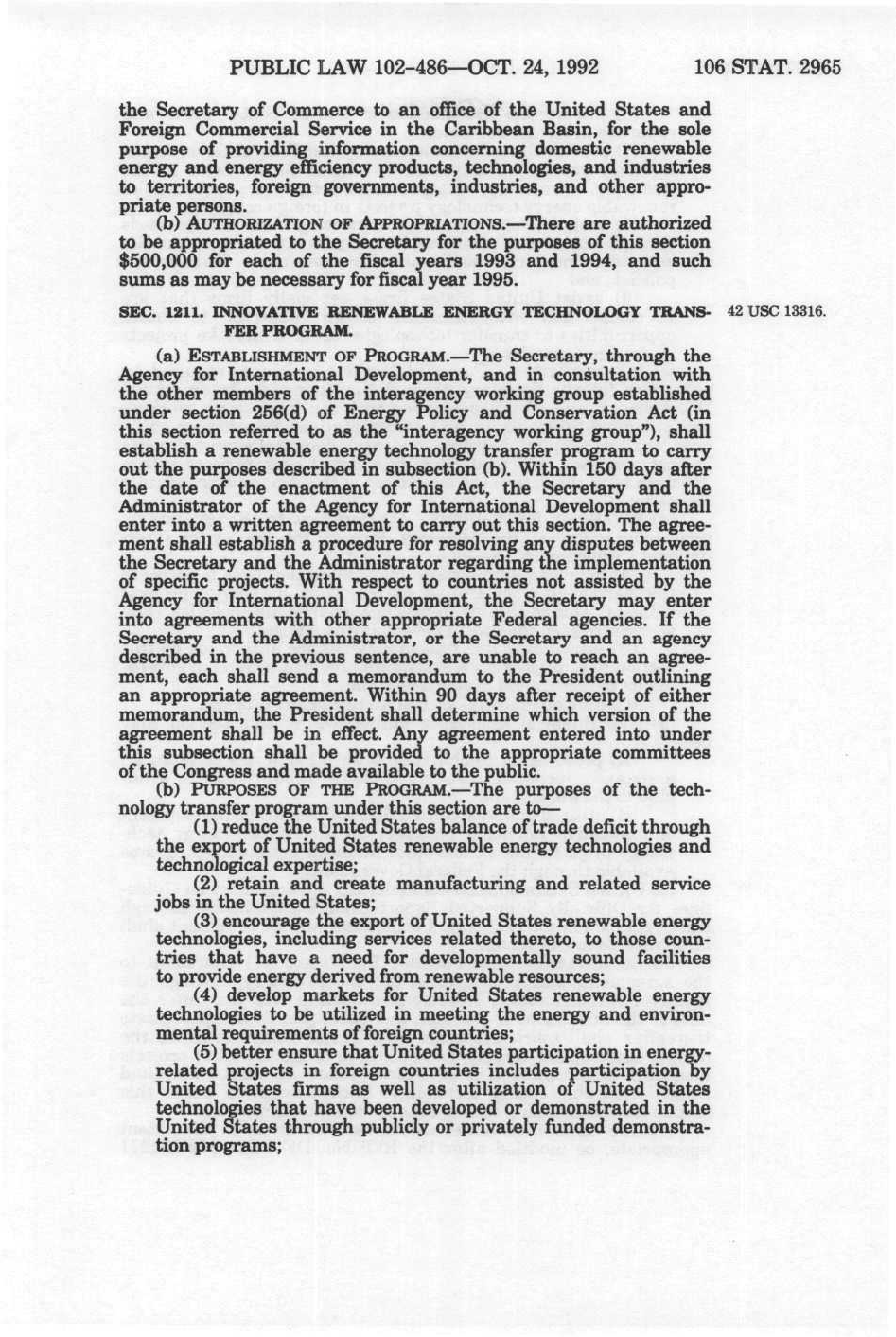 PUBLIC LAW 102-486—OCT. 24, 1992 106 STAT. 2965

the Secretary of Commerce to an office of the United States and Foreign Commercial Service in the Caribbean Basin, for the sole purpose of providing information concerning domestic renewable energy and energy efficiency products, technologies, and industries to territories, foreign governments, industries, and other appropriate persons.

(b) AUTHORIZATION OF APPROPRIATIONS.—There are authorized to be appropriated to the Secretary for the purposes of this section $500,000 for each of the fiscal years 1993 and 1994, and such sums as may be necessary for fiscal year 1995.

SEC. 1211. INNOVATIVE RENEWABLE ENERGY TECHNOLOGY TRANSFER PROGRAM.

42 USC 13316.

(a) ESTABLISHMENT OF PROGRAM.—The Secretary, through the Agency for International Development, and in consultation with the other members of the interagency working group established under section 256(d) of Energy Policy and Conservation Act (in this section referred to as the "interagency working group"), shall establish a renewable energy technology transfer program to carry out the purposes described in subsection (b). Within 150 days after the date of the enactment of this Act, the Secretary and the Administrator of the Agency for International Development shall enter into a written agreement to carry out this section. The agreement shall establish a procedure for resolving any disputes between the Secretary and the Administrator regarding the implementation of specific projects. With respect to countries not assisted by the Agency for International Development, the Secretary may enter into agreements with other appropriate Federal agencies. If the Secretary and the Administrator, or the Secretary and an agency described in the previous sentence, are unable to reach an agreement, each shall send a memorandum to the President outlining an appropriate agreement. Within 90 days after receipt of either memorandum, the President shall determine which version of the agreement shall be in effect. Any agreement entered into under this subsection shall be provided to the appropriate committees of the Congress and made available to the public.

(b) PURPOSES OF THE PROGRAM.—The purposes of the technology transfer program under this section are to—

(1) reduce the United States balance of trade deficit through the export of United States renewable energy technologies and technological expertise;

(2) retain and create manufacturing and related service jobs in the United States;

(3) encourage the export of United States renewable energy technologies, including services related thereto, to those countries that have a need for developmentally sound facilities to provide energy derived from renewable resources;

(4) develop markets for United States renewable energy technologies to be utilized in meeting the energy and environmental requirements of foreign countries;

(5) better ensure that United States participation in energy-related projects in foreign countries includes participation by United States firms as well as utilization of United States technologies that have been developed or demonstrated in the United States through publicly or privately funded demonstration programs;